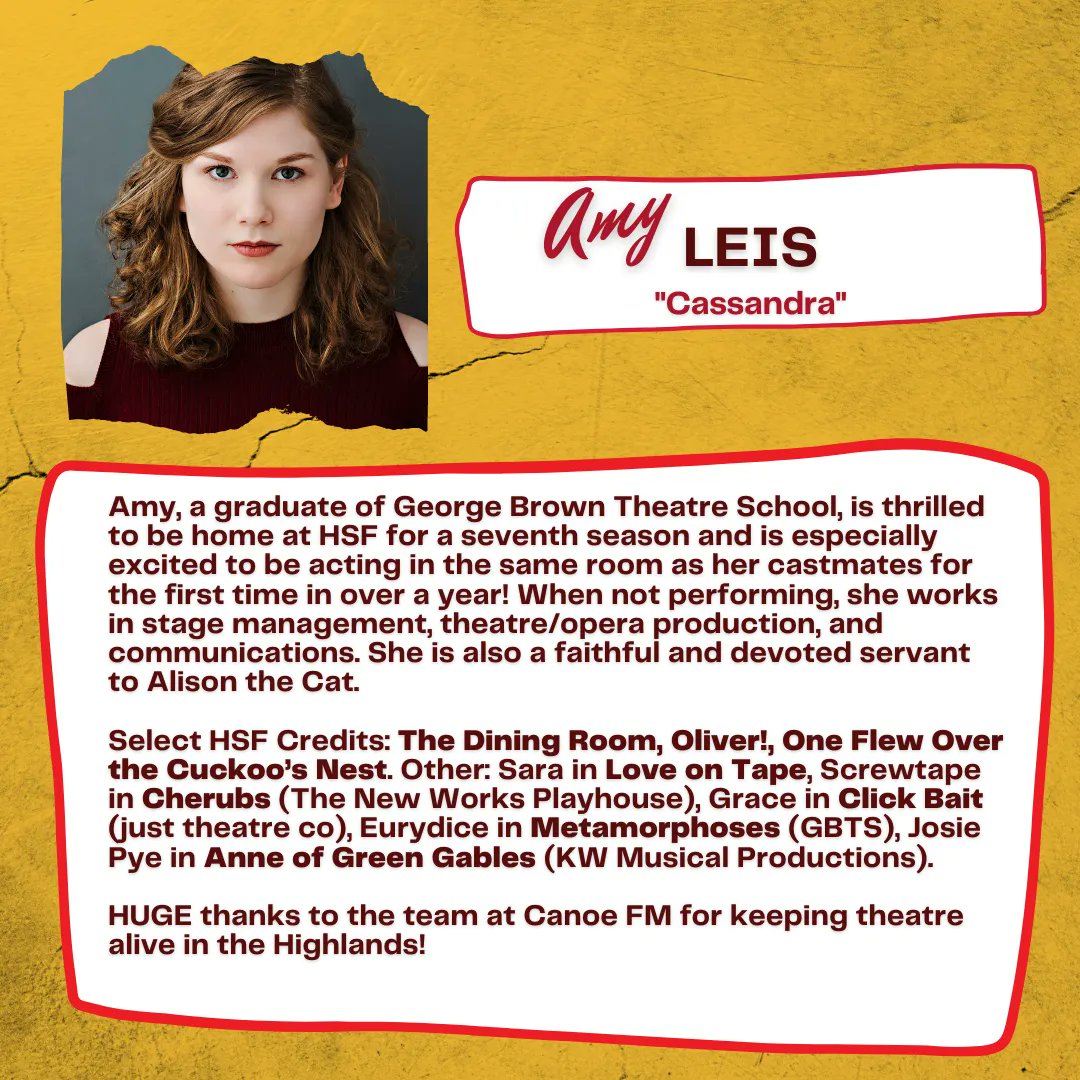 Amy LEIS

"Cassandra"

Amy, a graduate of George Brown Theatre School, is thrilled to be home at HSF for a seventh season and is especially excited to be acting in the same room as her castmates for the first time in over a year! When not performing, she works in stage management, theatre/opera production, and communications. She is also a faithful and devoted servant to Alison the Cat.

Select HSF Credits: The Dining Room, Oliver!, One Flew Over the Cuckoo's Nest. Other: Sara in Love on Tape, Screwtape in Cherubs (The New Works Playhouse), Grace in Click Bait (just theatre co), Eurydice in Metamorphoses (GBTS), Josie Pye in Anne of Green Gables (KW Musical Productions).

HUGE thanks to the team at Canoe FM for keeping theatre alive in the Highlands!